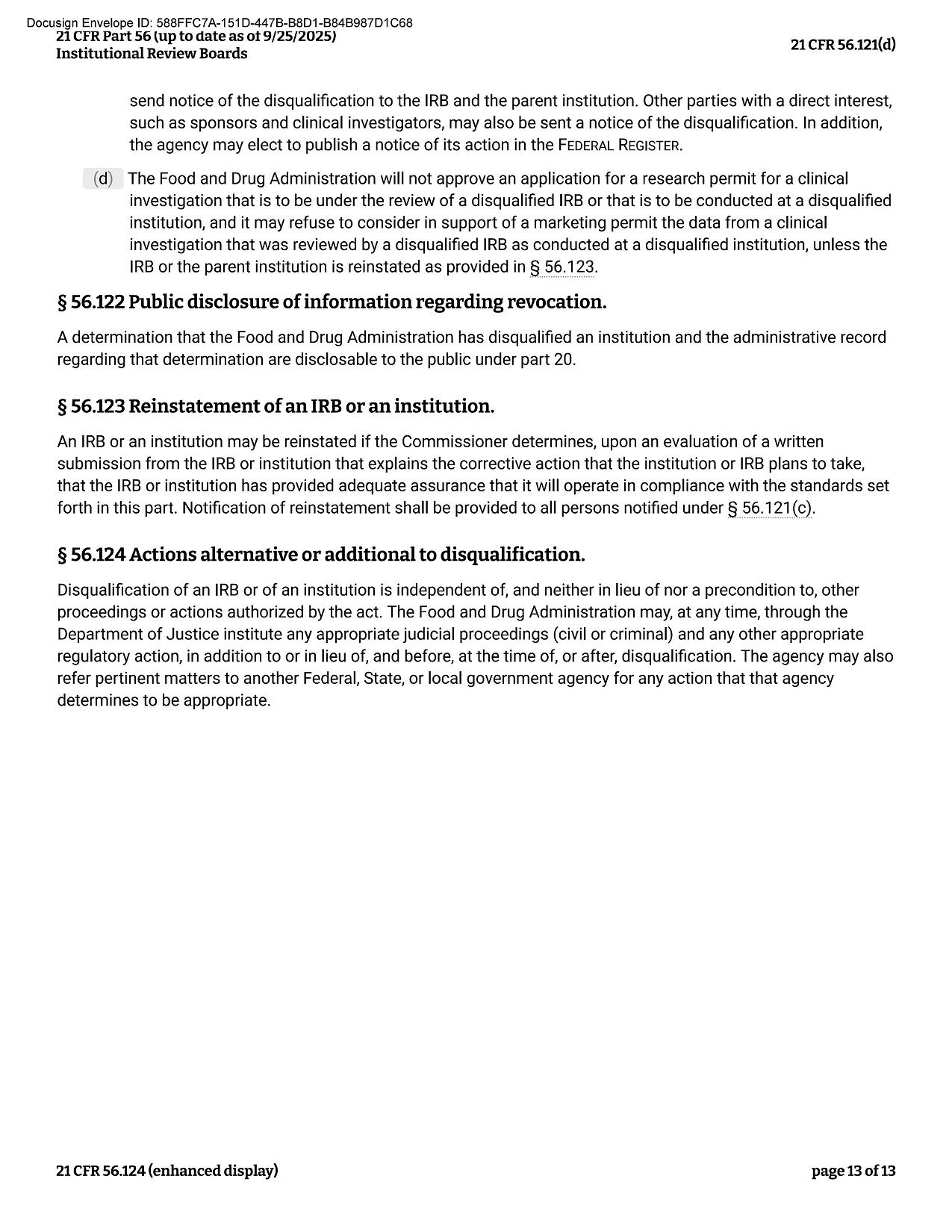 Docusign Envelope ID: 588FFC7A-151D-447B-B8D1-B84B987D1C68
21 CFR Part 56 (up to date as of 9/25/2025)
Institutional Review Boards

21 CFR 56.121(d)

send notice of the disqualification to the IRB and the parent institution. Other parties with a direct interest, such as sponsors and clinical investigators, may also be sent a notice of the disqualification. In addition, the agency may elect to publish a notice of its action in the FEDERAL REGISTER.

(d) The Food and Drug Administration will not approve an application for a research permit for a clinical investigation that is to be under the review of a disqualified IRB or that is to be conducted at a disqualified institution, and it may refuse to consider in support of a marketing permit the data from a clinical investigation that was reviewed by a disqualified IRB as conducted at a disqualified institution, unless the IRB or the parent institution is reinstated as provided in § 56.123.

§ 56.122 Public disclosure of information regarding revocation.

A determination that the Food and Drug Administration has disqualified an institution and the administrative record regarding that determination are disclosable to the public under part 20.

§ 56.123 Reinstatement of an IRB or an institution.

An IRB or an institution may be reinstated if the Commissioner determines, upon an evaluation of a written submission from the IRB or institution that explains the corrective action that the institution or IRB plans to take, that the IRB or institution has provided adequate assurance that it will operate in compliance with the standards set forth in this part. Notification of reinstatement shall be provided to all persons notified under § 56.121(c).

§ 56.124 Actions alternative or additional to disqualification.

Disqualification of an IRB or of an institution is independent of, and neither in lieu of nor a precondition to, other proceedings or actions authorized by the act. The Food and Drug Administration may, at any time, through the Department of Justice institute any appropriate judicial proceedings (civil or criminal) and any other appropriate regulatory action, in addition to or in lieu of, and before, at the time of, or after, disqualification. The agency may also refer pertinent matters to another Federal, State, or local government agency for any action that that agency determines to be appropriate.

21 CFR 56.124 (enhanced display)

page 13 of 13